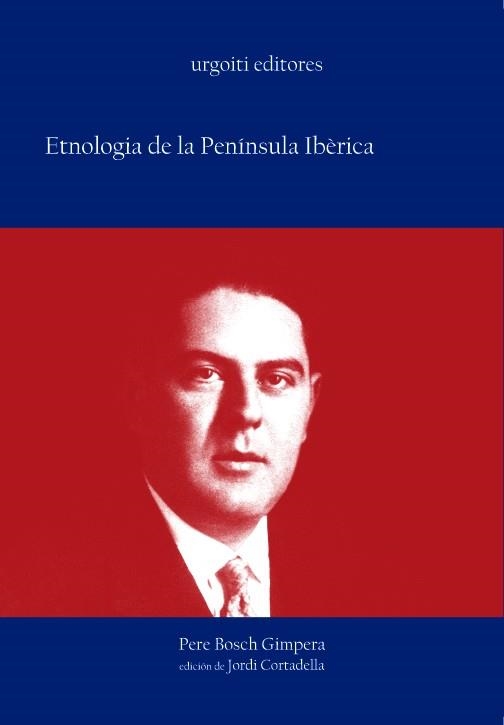 urgoiti editores

Etnologia de la Península Ibèrica

Pere Bosch Gimpera
edición de Jordi Cortadella